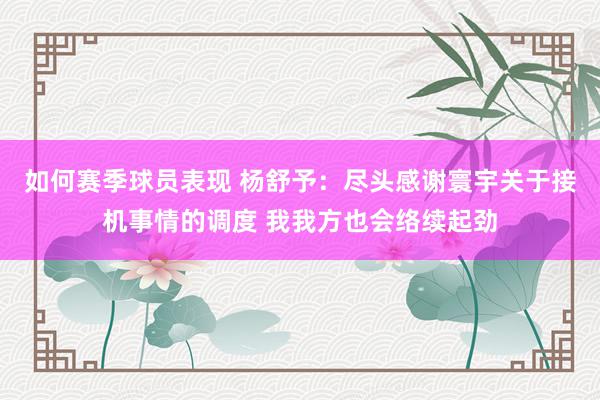 如何赛季球员表现 杨舒予：尽头感谢寰宇关于接机事情的调度 我我方也会络续起劲